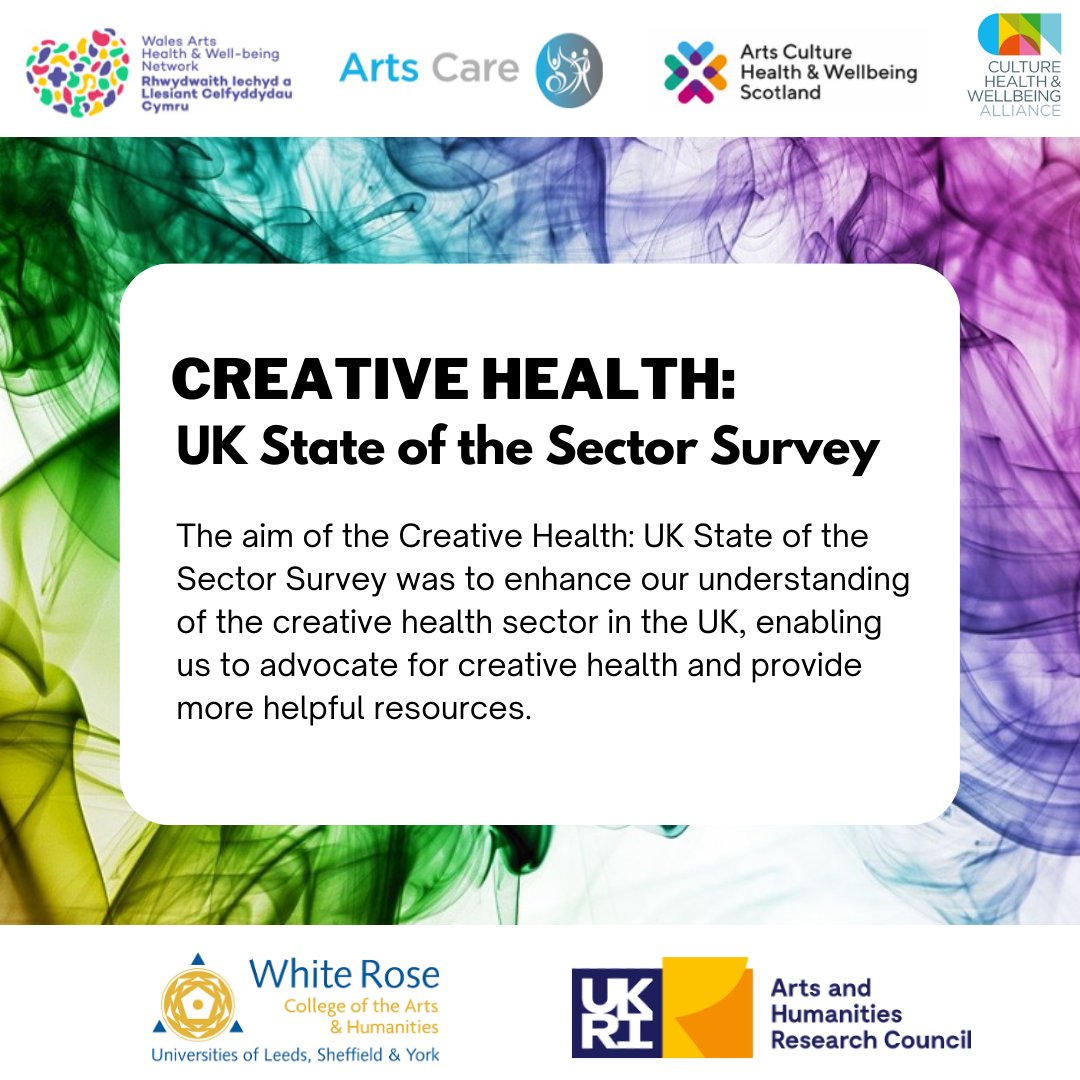 Wales Arts Health & Well-being Network
Rhwydwaith Iechyd a Llesiant Celfyddydau Cymru

Arts Care

Arts Culture Health & Wellbeing Scotland

CULTURE HEALTH & WELLBEING ALLIANCE

CREATIVE HEALTH:
UK State of the Sector Survey

The aim of the Creative Health: UK State of the Sector Survey was to enhance our understanding of the creative health sector in the UK, enabling us to advocate for creative health and provide more helpful resources.

White Rose
College of the Arts & Humanities
Universities of Leeds, Sheffield & York

UKRI
Arts and Humanities Research Council